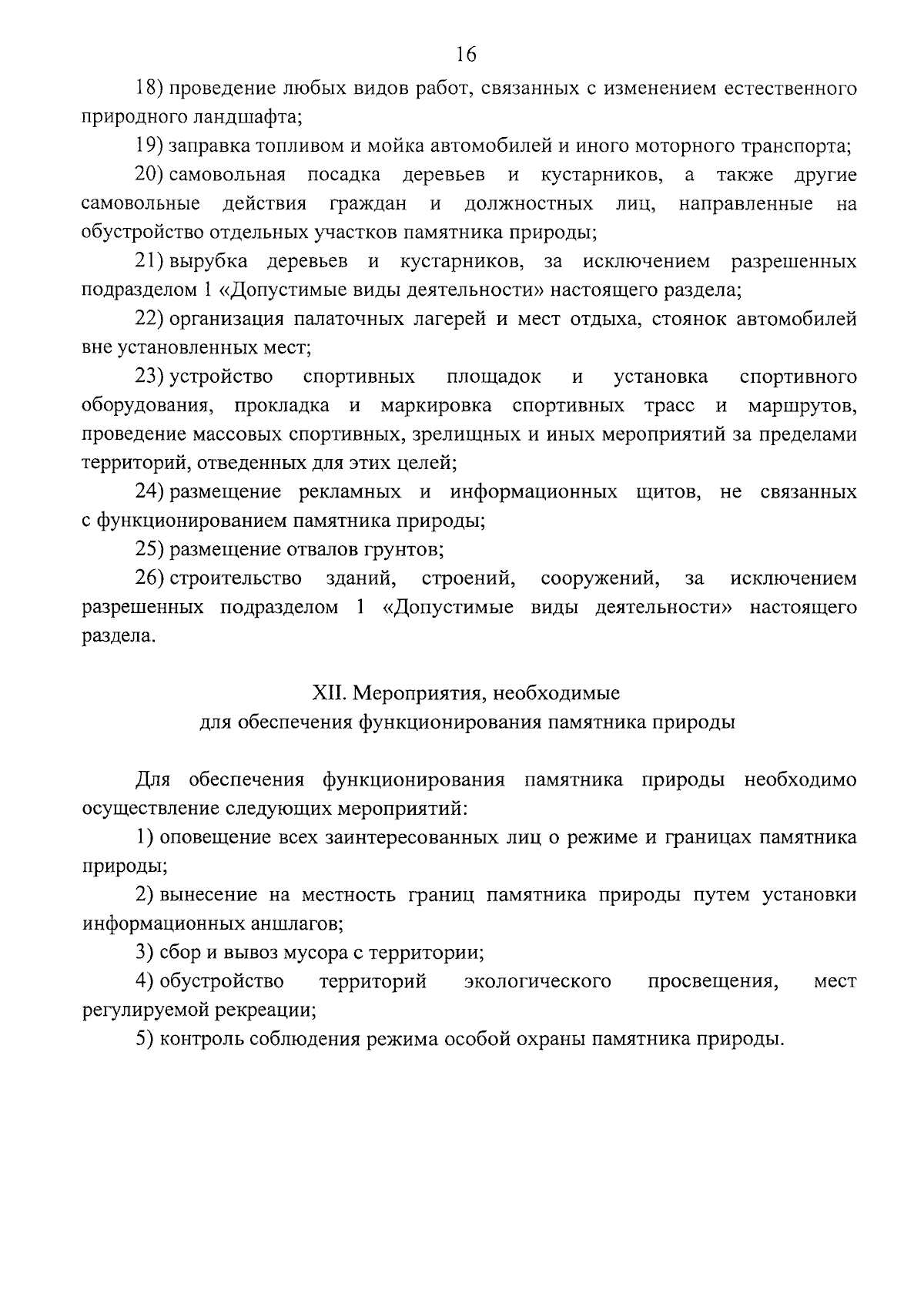 16

18) проведение любых видов работ, связанных с изменением естественного природного ландшафта;

19) заправка топливом и мойка автомобилей и иного моторного транспорта;

20) самовольная посадка деревьев и кустарников, а также другие самовольные действия граждан и должностных лиц, направленные на обустройство отдельных участков памятника природы;

21) вырубка деревьев и кустарников, за исключением разрешенных подразделом 1 «Допустимые виды деятельности» настоящего раздела;

22) организация палаточных лагерей и мест отдыха, стоянок автомобилей вне установленных мест;

23) устройство спортивных площадок и установка спортивного оборудования, прокладка и маркировка спортивных трасс и маршрутов, проведение массовых спортивных, зрелищных и иных мероприятий за пределами территорий, отведенных для этих целей;

24) размещение рекламных и информационных щитов, не связанных с функционированием памятника природы;

25) размещение отвалов грунтов;

26) строительство зданий, строений, сооружений, за исключением разрешенных подразделом 1 «Допустимые виды деятельности» настоящего раздела.

XII. Мероприятия, необходимые для обеспечения функционирования памятника природы

Для обеспечения функционирования памятника природы необходимо осуществление следующих мероприятий:

1) оповещение всех заинтересованных лиц о режиме и границах памятника природы;

2) вынесение на местность границ памятника природы путем установки информационных аншлагов;

3) сбор и вывоз мусора с территории;

4) обустройство территорий экологического просвещения, мест регулируемой рекреации;

5) контроль соблюдения режима особой охраны памятника природы.